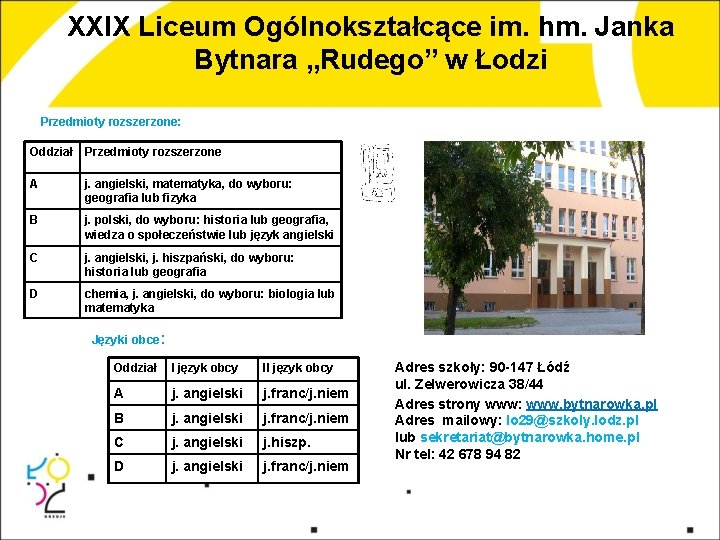 XXIX Liceum Ogólnokształcące im. hm. Janka Bytnara „Rudego” w Łodzi

Przedmioty rozszerzone:

| Oddział | Przedmioty rozszerzone |
|---|---|
| A | j. angielski, matematyka, do wyboru: geografia lub fizyka |
| B | j. polski, do wyboru: historia lub geografia, wiedza o społeczeństwie lub język angielski |
| C | j. angielski, j. hiszpański, do wyboru: historia lub geografia |
| D | chemia, j. angielski, do wyboru: biologia lub matematyka |

Języki obce:

| Oddział | I język obcy | II język obcy |
|---|---|---|
| A | j. angielski | j.franc/j.niem |
| B | j. angielski | j.franc/j.niem |
| C | j. angielski | j.hiszp. |
| D | j. angielski | j.franc/j.niem |

Adres szkoły: 90-147 Łódź
ul. Zelwerowicza 38/44
Adres strony www: www.bytnarowka.pl
Adres mailowy: lo29@szkoly.lodz.pl
lub sekretariat@bytnarowka.home.pl
Nr tel: 42 678 94 82